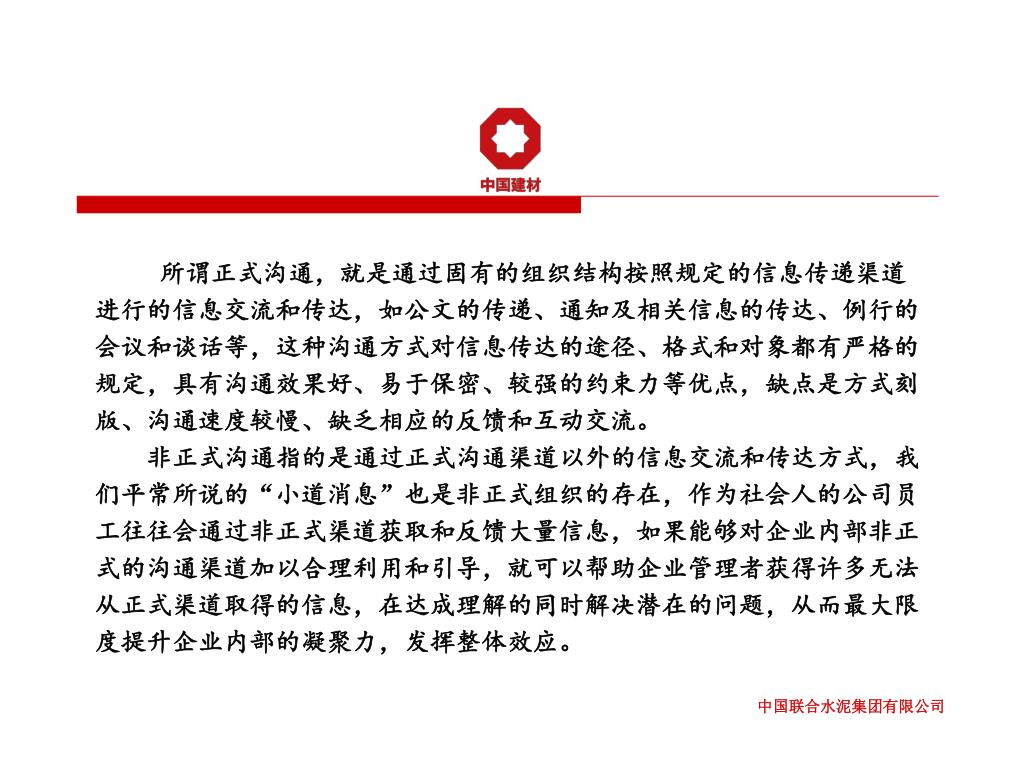 中国建材

所谓正式沟通，就是通过固有的组织结构按照规定的信息传递渠道进行的信息交流和传达，如公文的传递、通知及相关信息的传达、例行的会议和谈话等，这种沟通方式对信息传达的途径、格式和对象都有严格的规定，具有沟通效果好、易于保密、较强的约束力等优点，缺点是方式刻版、沟通速度较慢、缺乏相应的反馈和互动交流。

非正式沟通指的是通过正式沟通渠道以外的信息交流和传达方式，我们平常所说的“小道消息”也是非正式组织的存在，作为社会人的公司员工往往会通过非正式渠道获取和反馈大量信息，如果能够对企业内部非正式的沟通渠道加以合理利用和引导，就可以帮助企业管理者获得许多无法从正式渠道取得的信息，在达成理解的同时解决潜在的问题，从而最大限度提升企业内部的凝聚力，发挥整体效应。

中国联合水泥集团有限公司